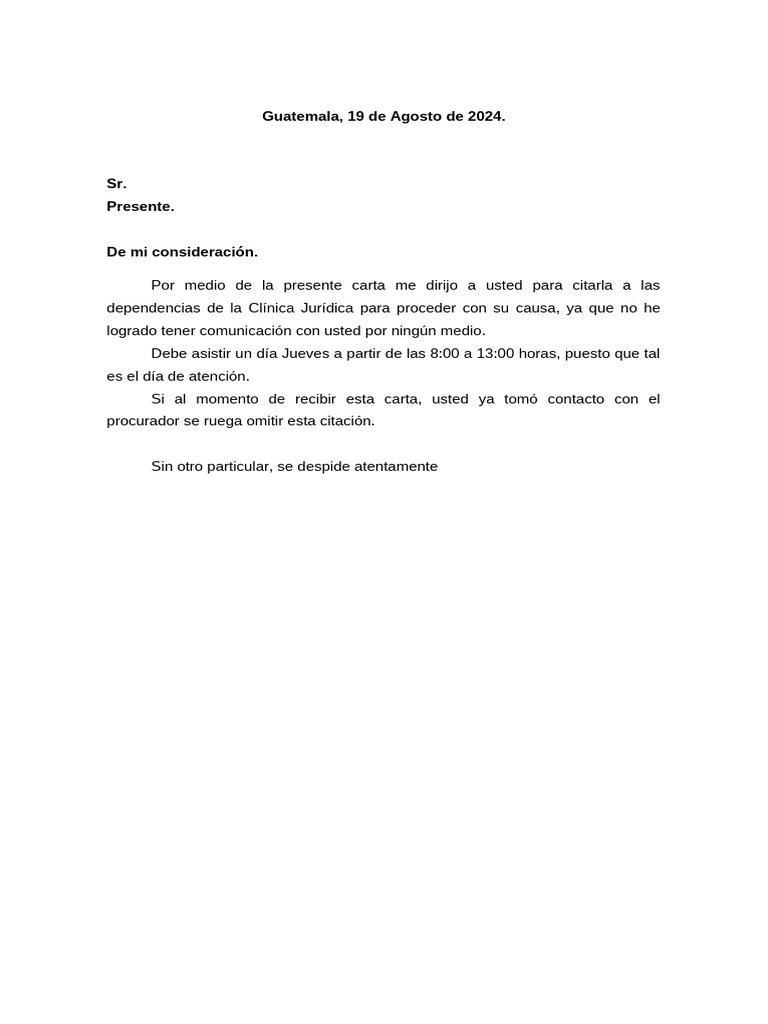 Guatemala, 19 de Agosto de 2024.

Sr.
Presente.

De mi consideración.

Por medio de la presente carta me dirijo a usted para citarla a las dependencias de la Clínica Jurídica para proceder con su causa, ya que no he logrado tener comunicación con usted por ningún medio.

Debe asistir un día Jueves a partir de las 8:00 a 13:00 horas, puesto que tal es el día de atención.

Si al momento de recibir esta carta, usted ya tomó contacto con el procurador se ruega omitir esta citación.

Sin otro particular, se despide atentamente